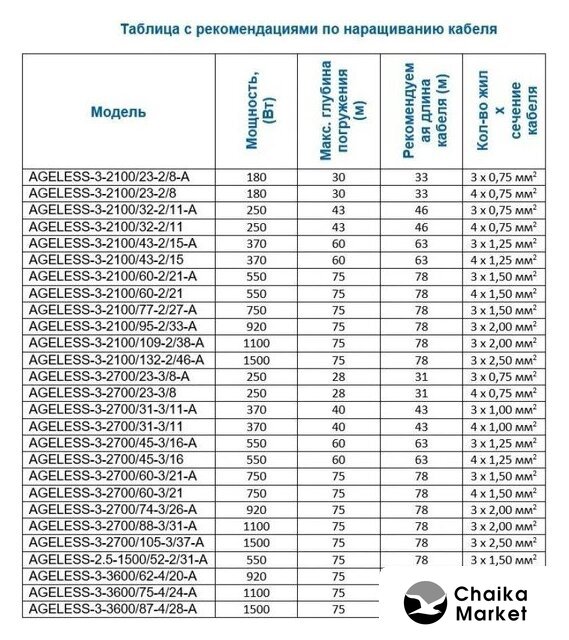 Таблица с рекомендациями по наращиванию кабеля

| Модель | Мощность, (Вт) | Макс. глубина погружения (м) | Рекомендуемая длина кабеля (м) | Кол-во жил х сечение кабеля |
|---|---|---|---|---|
| AGELESS-3-2100/23-2/8-A | 180 | 30 | 33 | 3 x 0,75 мм$^2$ |
| AGELESS-3-2100/23-2/8 | 180 | 30 | 33 | 4 x 0,75 мм$^2$ |
| AGELESS-3-2100/32-2/11-A | 250 | 43 | 46 | 3 x 0,75 мм$^2$ |
| AGELESS-3-2100/32-2/11 | 250 | 43 | 46 | 4 x 0,75 мм$^2$ |
| AGELESS-3-2100/43-2/15-A | 370 | 60 | 63 | 3 x 1,25 мм$^2$ |
| AGELESS-3-2100/43-2/15 | 370 | 60 | 63 | 4 x 1,25 мм$^2$ |
| AGELESS-3-2100/60-2/21-A | 550 | 75 | 78 | 3 x 1,50 мм$^2$ |
| AGELESS-3-2100/60-2/21 | 550 | 75 | 78 | 4 x 1,50 мм$^2$ |
| AGELESS-3-2100/77-2/27-A | 750 | 75 | 78 | 3 x 1,50 мм$^2$ |
| AGELESS-3-2100/95-2/33-A | 920 | 75 | 78 | 3 x 2,00 мм$^2$ |
| AGELESS-3-2100/109-2/38-A | 1100 | 75 | 78 | 3 x 2,00 мм$^2$ |
| AGELESS-3-2100/132-2/46-A | 1500 | 75 | 78 | 3 x 2,50 мм$^2$ |
| AGELESS-3-2700/23-3/8-A | 250 | 28 | 31 | 3 x 0,75 мм$^2$ |
| AGELESS-3-2700/23-3/8 | 250 | 28 | 31 | 4 x 0,75 мм$^2$ |
| AGELESS-3-2700/31-3/11-A | 370 | 40 | 43 | 3 x 1,00 мм$^2$ |
| AGELESS-3-2700/31-3/11 | 370 | 40 | 43 | 4 x 1,00 мм$^2$ |
| AGELESS-3-2700/45-3/16-A | 550 | 60 | 63 | 3 x 1,25 мм$^2$ |
| AGELESS-3-2700/45-3/16 | 550 | 60 | 63 | 4 x 1,25 мм$^2$ |
| AGELESS-3-2700/60-3/21-A | 750 | 75 | 78 | 3 x 1,50 мм$^2$ |
| AGELESS-3-2700/60-3/21 | 750 | 75 | 78 | 4 x 1,50 мм$^2$ |
| AGELESS-3-2700/74-3/26-A | 920 | 75 | 78 | 3 x 2,00 мм$^2$ |
| AGELESS-3-2700/88-3/31-A | 1100 | 75 | 78 | 3 x 2,00 мм$^2$ |
| AGELESS-3-2700/105-3/37-A | 1500 | 75 | 78 | 3 x 2,50 мм$^2$ |
| AGELESS-2.5-1500/52-2/31-A | 550 | 75 | 78 | 3 x 1,50 мм$^2$ |
| AGELESS-3-3600/62-4/20-A | 920 | 75 | | |
| AGELESS-3-3600/75-4/24-A | 1100 | 75 | | |
| AGELESS-3-3600/87-4/28-A | 1500 | 75 | | |

Chaika Market